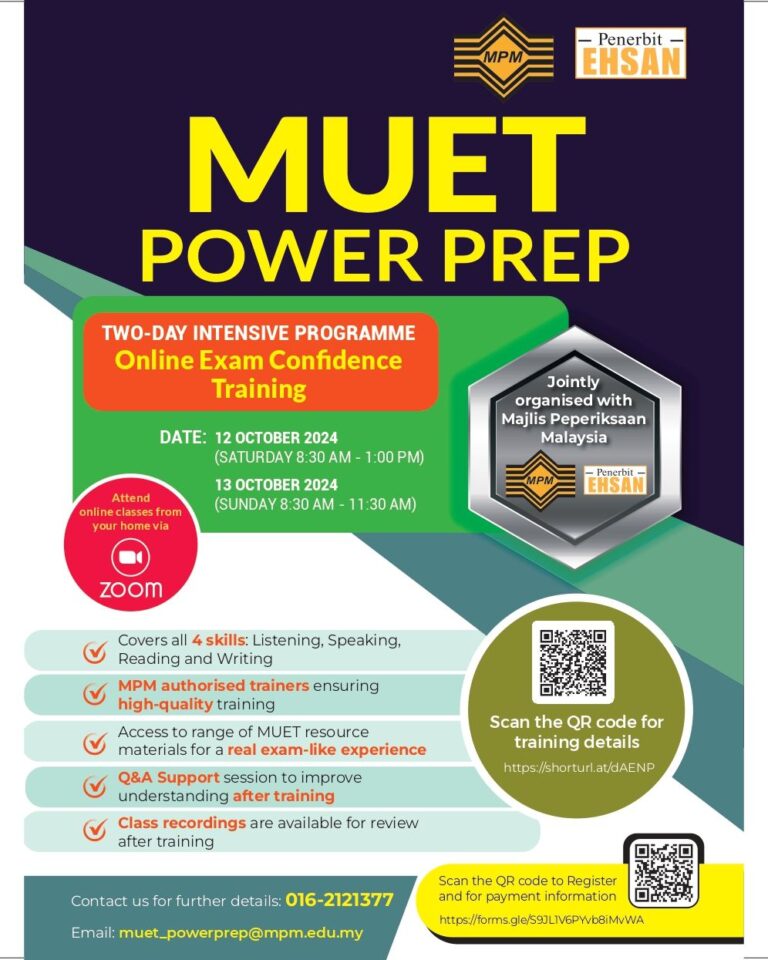 MPM

Penerbit
EHSAN

MUET
POWER PREP

TWO-DAY INTENSIVE PROGRAMME
Online Exam Confidence Training

DATE: 12 OCTOBER 2024
(SATURDAY 8:30 AM - 1:00 PM)
13 OCTOBER 2024
(SUNDAY 8:30 AM - 11:30 AM)

Jointly organised with Majlis Peperiksaan Malaysia

MPM

Penerbit
EHSAN

Attend online classes from your home via

ZOOM

Covers all 4 skills: Listening, Speaking, Reading and Writing

MPM authorised trainers ensuring high-quality training

Access to range of MUET resource materials for a real exam-like experience

Q&A Support session to improve understanding after training

Class recordings are available for review after training

Scan the QR code for training details

https://shorturl.at/dAENP

Contact us for further details: 016-2121377

Email: muet_powerprep@mpm.edu.my

Scan the QR code to Register and for payment information

https://forms.gle/S9JL1V6PYvb8iMvWA